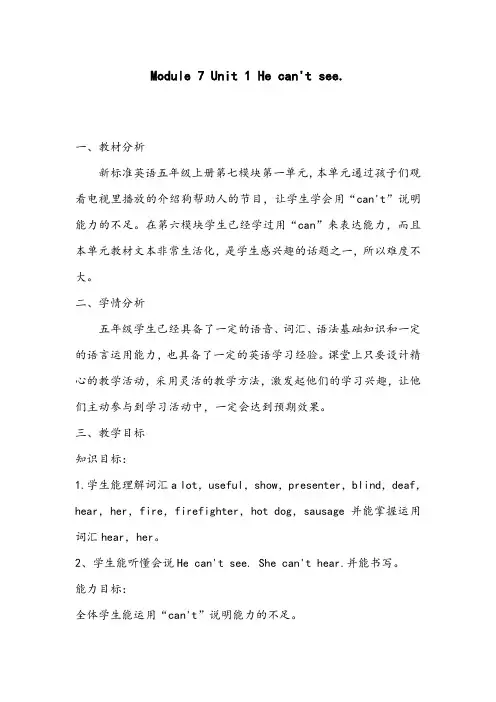 Module 7 Unit 1 He can't see.

一、教材分析

新标准英语五年级上册第七模块第一单元，本单元通过孩子们观看电视里播放的介绍狗帮助人的节目，让学生学会用“can't”说明能力的不足。在第六模块学生已经学过用“can”来表达能力，而且本单元教材文本非常生活化，是学生感兴趣的话题之一，所以难度不大。

二、学情分析

五年级学生已经具备了一定的语音、词汇、语法基础知识和一定的语言运用能力，也具备了一定的英语学习经验。课堂上只要设计精心的教学活动，采用灵活的教学方法，激发起他们的学习兴趣，让他们主动参与到学习活动中，一定会达到预期效果。

三、教学目标

知识目标：

1.学生能理解词汇 a lot, useful, show, presenter, blind, deaf, hear, her, fire, firefighter, hot dog, sausage 并能掌握运用词汇 hear, her。

2、学生能听懂会说He can't see. She can't hear.并能书写。

能力目标：

全体学生能运用“can't”说明能力的不足。